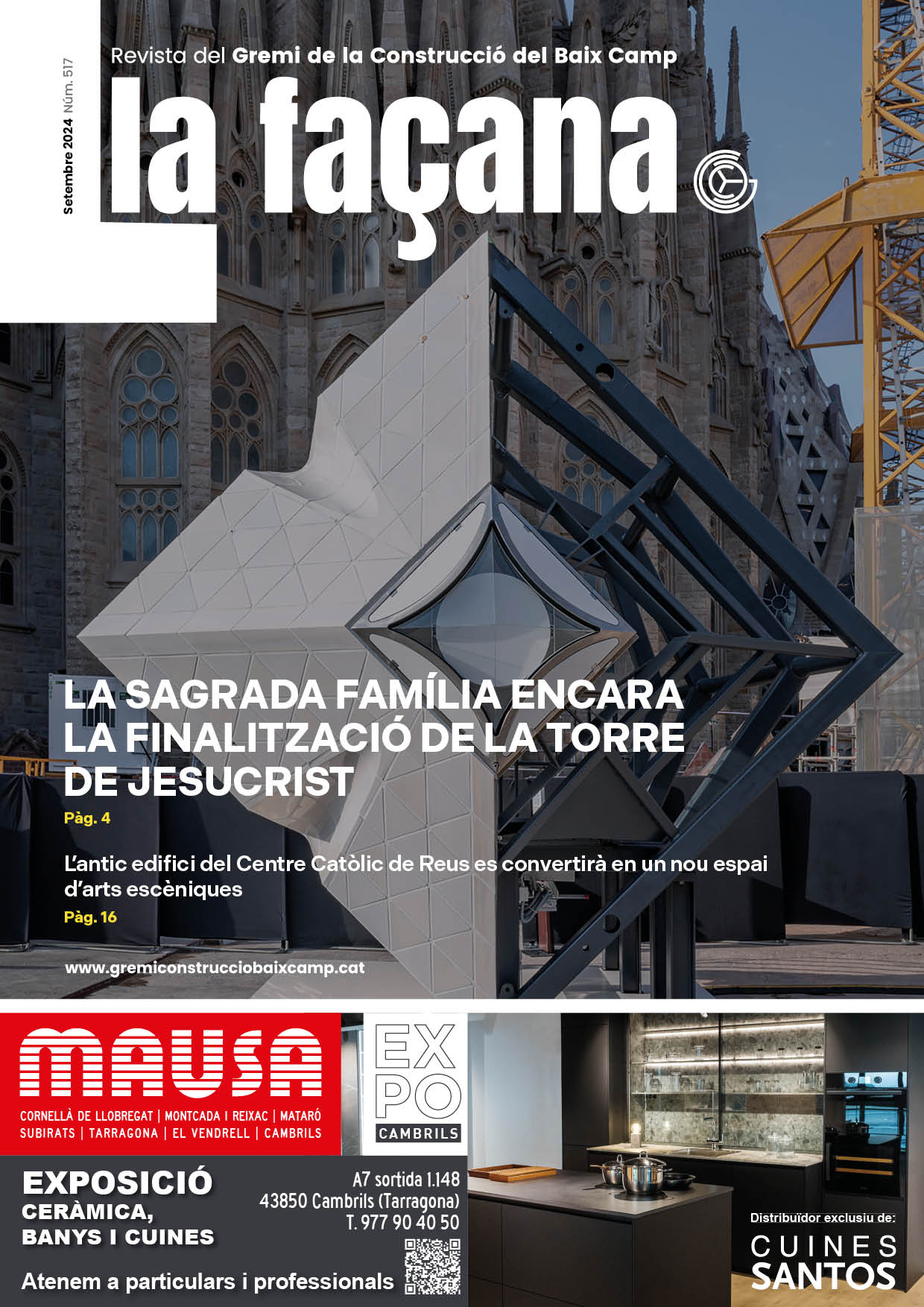 Setembre 2024 Núm. 517

Revista del Gremi de la Construcció del Baix Camp

la façana

LA SAGRADA FAMÍLIA ENCARA LA FINALITZACIÓ DE LA TORRE DE JESUCRIST
Pàg. 4

L'antic edifici del Centre Catòlic de Reus es convertirà en un nou espai d'arts escèniques
Pàg. 16

www.gremiconstrucciobaixcamp.cat

MAUSA
CORNELLÀ DE LLOBREGAT | MONTCADA I REIXAC | MATARÓ
SUBIRATS | TARRAGONA | EL VENDRELL | CAMBRILS

EXPO
CAMBRILS

EXPOSICIÓ
CERÀMICA, BANYS I CUINES

A7 sortida 1.148
43850 Cambrils (Tarragona)
T. 977 90 40 50

Atenem a particulars i professionals

Distribuïdor exclusiu de:
CUINES SANTOS